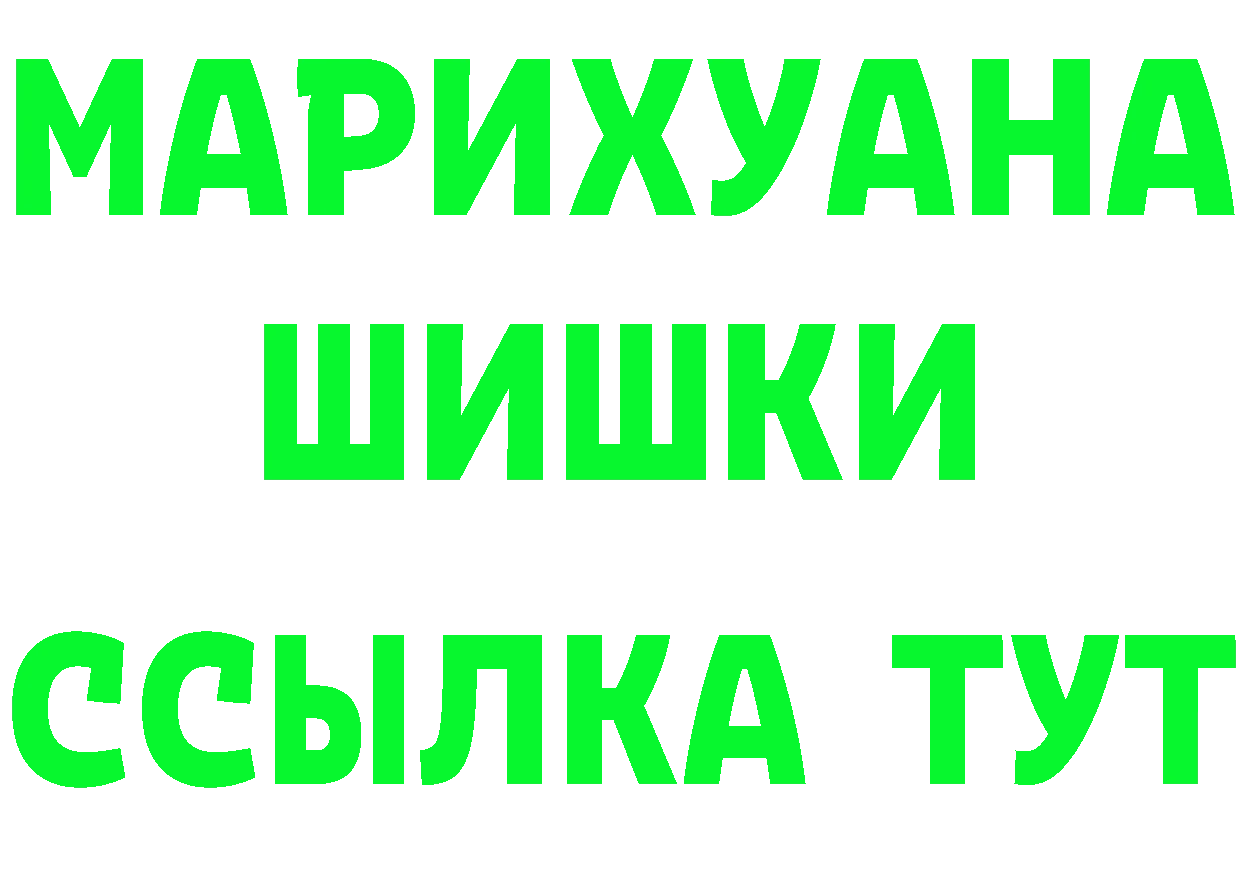 МАРИХУАНА
ШИШКИ
ССЫЛКА ТУТ